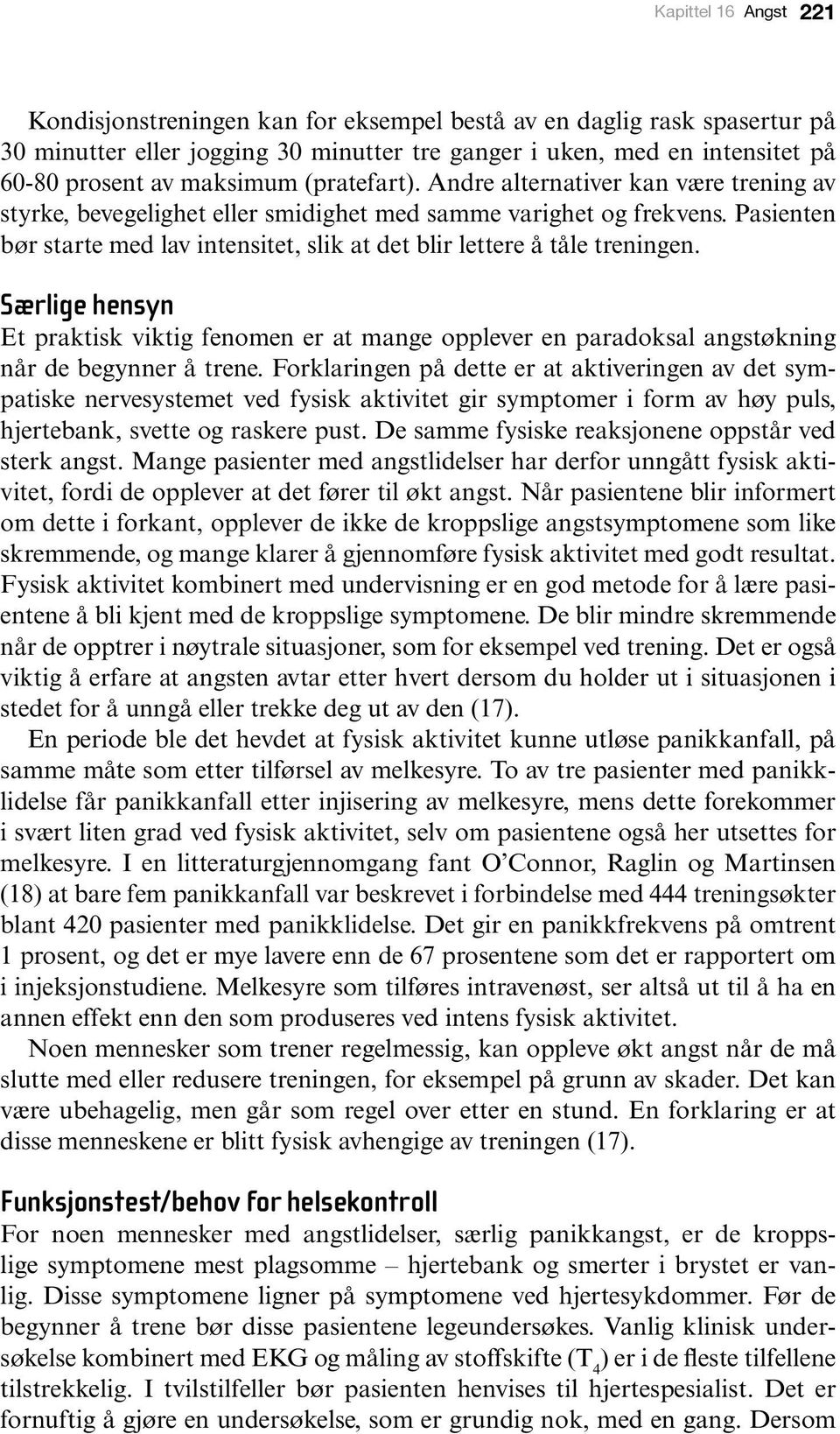 Kapittel 16 Angst 221

Kondisjonstreningen kan for eksempel bestå av en daglig rask spasertur på 30 minutter eller jogging 30 minutter tre ganger i uken, med en intensitet på 60-80 prosent av maksimum (pratefart). Andre alternativer kan være trening av styrke, bevegelighet eller smidighet med samme varighet og frekvens. Pasienten bør starte med lav intensitet, slik at det blir lettere å tåle treningen.

Særlige hensyn

Et praktisk viktig fenomen er at mange opplever en paradoksal angstøkning når de begynner å trene. Forklaringen på dette er at aktiveringen av det sympatiske nervesystemet ved fysisk aktivitet gir symptomer i form av høy puls, hjertebank, svette og raskere pust. De samme fysiske reaksjonene oppstår ved sterk angst. Mange pasienter med angstlidelser har derfor unngått fysisk aktivitet, fordi de opplever at det fører til økt angst. Når pasientene blir informert om dette i forkant, opplever de ikke de kroppslige angstsymptomene som like skremmende, og mange klarer å gjennomføre fysisk aktivitet med godt resultat. Fysisk aktivitet kombinert med undervisning er en god metode for å lære pasientene å bli kjent med de kroppslige symptomene. De blir mindre skremmende når de opptrer i nøytrale situasjoner, som for eksempel ved trening. Det er også viktig å erfare at angsten avtar etter hvert dersom du holder ut i situasjonen i stedet for å unngå eller trekke deg ut av den (17).

En periode ble det hevdet at fysisk aktivitet kunne utløse panikkanfall, på samme måte som etter tilførsel av melkesyre. To av tre pasienter med panikklidelse får panikkanfall etter injisering av melkesyre, mens dette forekommer i svært liten grad ved fysisk aktivitet, selv om pasientene også her utsettes for melkesyre. I en litteraturgjennomgang fant O'Connor, Raglin og Martinsen (18) at bare fem panikkanfall var beskrevet i forbindelse med 444 treningsøkter blant 420 pasienter med panikklidelse. Det gir en panikkfrekvens på omtrent 1 prosent, og det er mye lavere enn de 67 prosentene som det er rapportert om i injeksjonstudiene. Melkesyre som tilføres intravenøst, ser altså ut til å ha en annen effekt enn den som produseres ved intens fysisk aktivitet.

Noen mennesker som trener regelmessig, kan oppleve økt angst når de må slutte med eller redusere treningen, for eksempel på grunn av skader. Det kan være ubehagelig, men går som regel over etter en stund. En forklaring er at disse menneskene er blitt fysisk avhengige av treningen (17).

Funksjonstest/behov for helsekontroll

For noen mennesker med angstlidelser, særlig panikkangst, er de kroppslige symptomene mest plagsomme – hjertebank og smerter i brystet er vanlig. Disse symptomene ligner på symptomene ved hjertesykdommer. Før de begynner å trene bør disse pasientene legeundersøkes. Vanlig klinisk undersøkelse kombinert med EKG og måling av stoffskifte ($T_4$) er i de fleste tilfellene tilstrekkelig. I tvilstilfeller bør pasienten henvises til hjertespesialist. Det er fornuftig å gjøre en undersøkelse, som er grundig nok, med en gang. Dersom